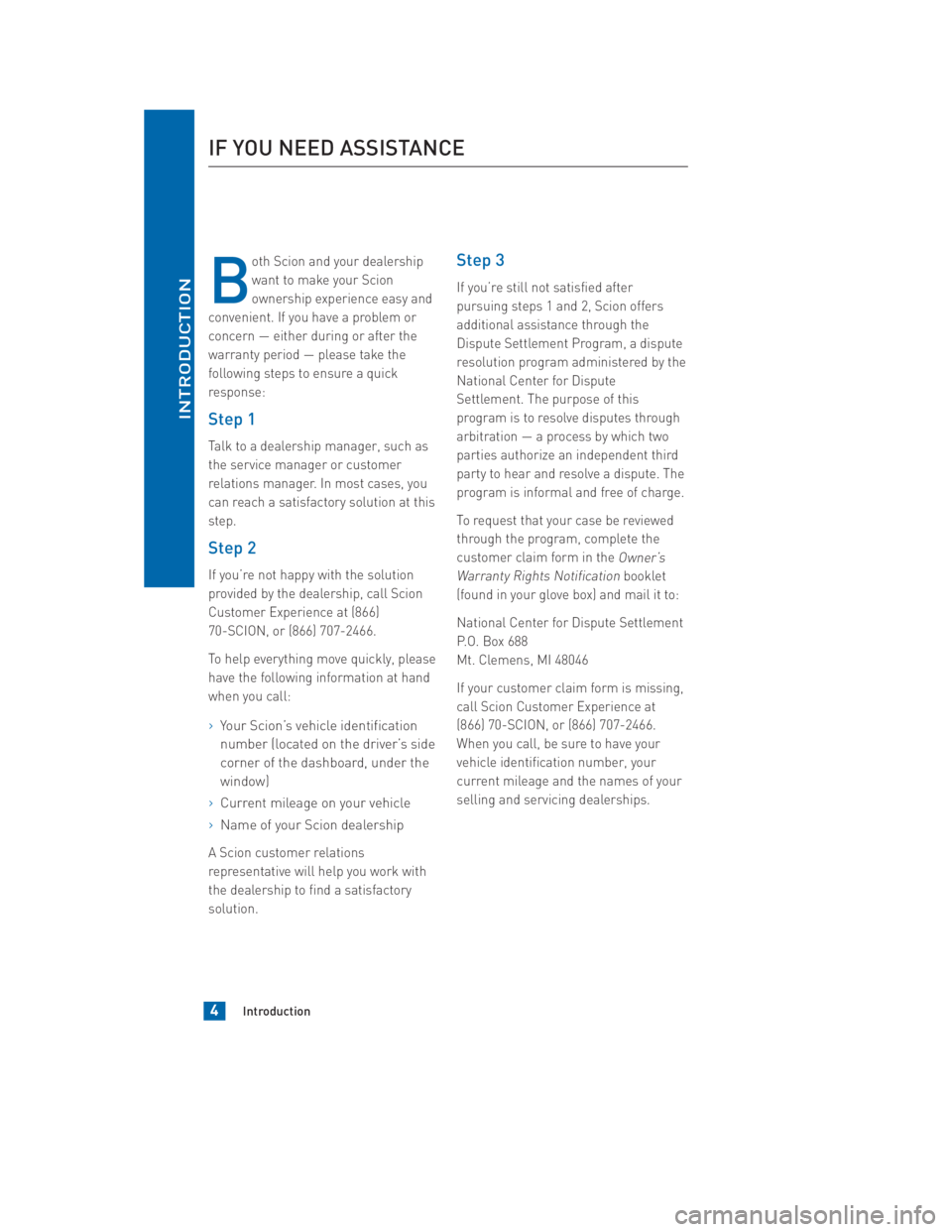 INTRODUCTION

IF YOU NEED ASSISTANCE

Both Scion and your dealership want to make your Scion ownership experience easy and convenient. If you have a problem or concern — either during or after the warranty period — please take the following steps to ensure a quick response:

Step 1

Talk to a dealership manager, such as the service manager or customer relations manager. In most cases, you can reach a satisfactory solution at this step.

Step 2

If you're not happy with the solution provided by the dealership, call Scion Customer Experience at (866) 70-SCION, or (866) 707-2466.

To help everything move quickly, please have the following information at hand when you call:

› Your Scion's vehicle identification number (located on the driver's side corner of the dashboard, under the window)

› Current mileage on your vehicle

› Name of your Scion dealership

A Scion customer relations representative will help you work with the dealership to find a satisfactory solution.

Step 3

If you're still not satisfied after pursuing steps 1 and 2, Scion offers additional assistance through the Dispute Settlement Program, a dispute resolution program administered by the National Center for Dispute Settlement. The purpose of this program is to resolve disputes through arbitration — a process by which two parties authorize an independent third party to hear and resolve a dispute. The program is informal and free of charge.

To request that your case be reviewed through the program, complete the customer claim form in the Owner's Warranty Rights Notification booklet (found in your glove box) and mail it to:

National Center for Dispute Settlement
P.O. Box 688
Mt. Clemens, MI 48046

If your customer claim form is missing, call Scion Customer Experience at (866) 70-SCION, or (866) 707-2466. When you call, be sure to have your vehicle identification number, your current mileage and the names of your selling and servicing dealerships.

4 Introduction

carmanualsonline.info